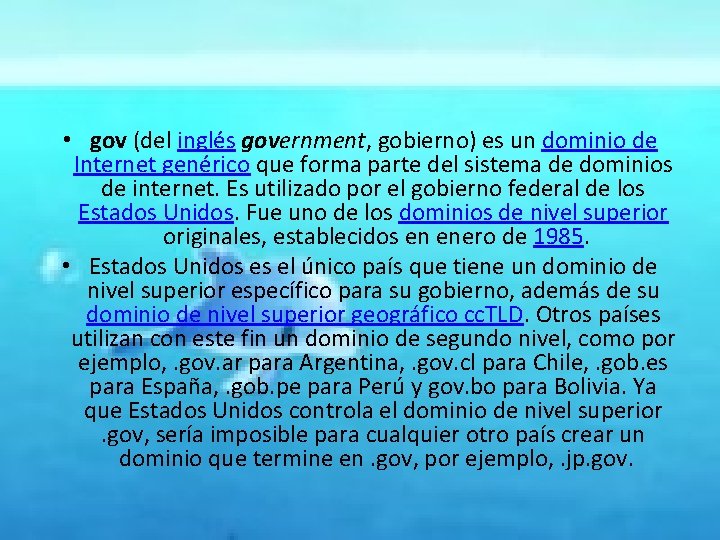 • gov (del inglés government, gobierno) es un dominio de Internet genérico que forma parte del sistema de dominios de internet. Es utilizado por el gobierno federal de los Estados Unidos. Fue uno de los dominios de nivel superior originales, establecidos en enero de 1985.

• Estados Unidos es el único país que tiene un dominio de nivel superior específico para su gobierno, además de su dominio de nivel superior geográfico ccTLD. Otros países utilizan con este fin un dominio de segundo nivel, como por ejemplo, .gov.ar para Argentina, .gov.cl para Chile, .gob.es para España, .gob.pe para Perú y gov.bo para Bolivia. Ya que Estados Unidos controla el dominio de nivel superior .gov, sería imposible para cualquier otro país crear un dominio que termine en .gov, por ejemplo, .jp.gov.